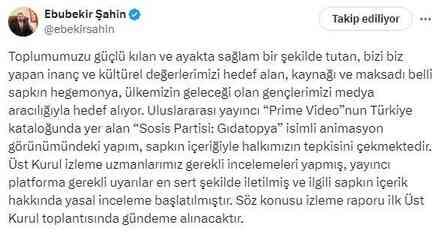 Ebubekir Şahin
@ebekirsahin

Takip ediliyor

Toplumumuzu güçlü kılan ve ayakta sağlam bir şekilde tutan, bizi biz yapan inanç ve kültürel değerlerimizi hedef alan, kaynağı ve maksadı belli sapkın hegemonya, ülkemizin geleceği olan gençlerimizi medya aracılığıyla hedef alıyor. Uluslararası yayıncı "Prime Video"nun Türkiye kataloğunda yer alan "Sosis Partisi: Gıdatopya" isimli animasyon görünümündeki yapım, sapkın içeriğiyle halkımızın tepkisini çekmektedir. Üst Kurul izleme uzmanlarımız gerekli incelemeleri yapmış, yayıncı platforma gerekli uyarılar en sert şekilde iletilmiş ve ilgili sapkın içerik hakkında yasal inceleme başlatılmıştır. Söz konusu izleme raporu ilk Üst Kurul toplantısında gündeme alınacaktır.